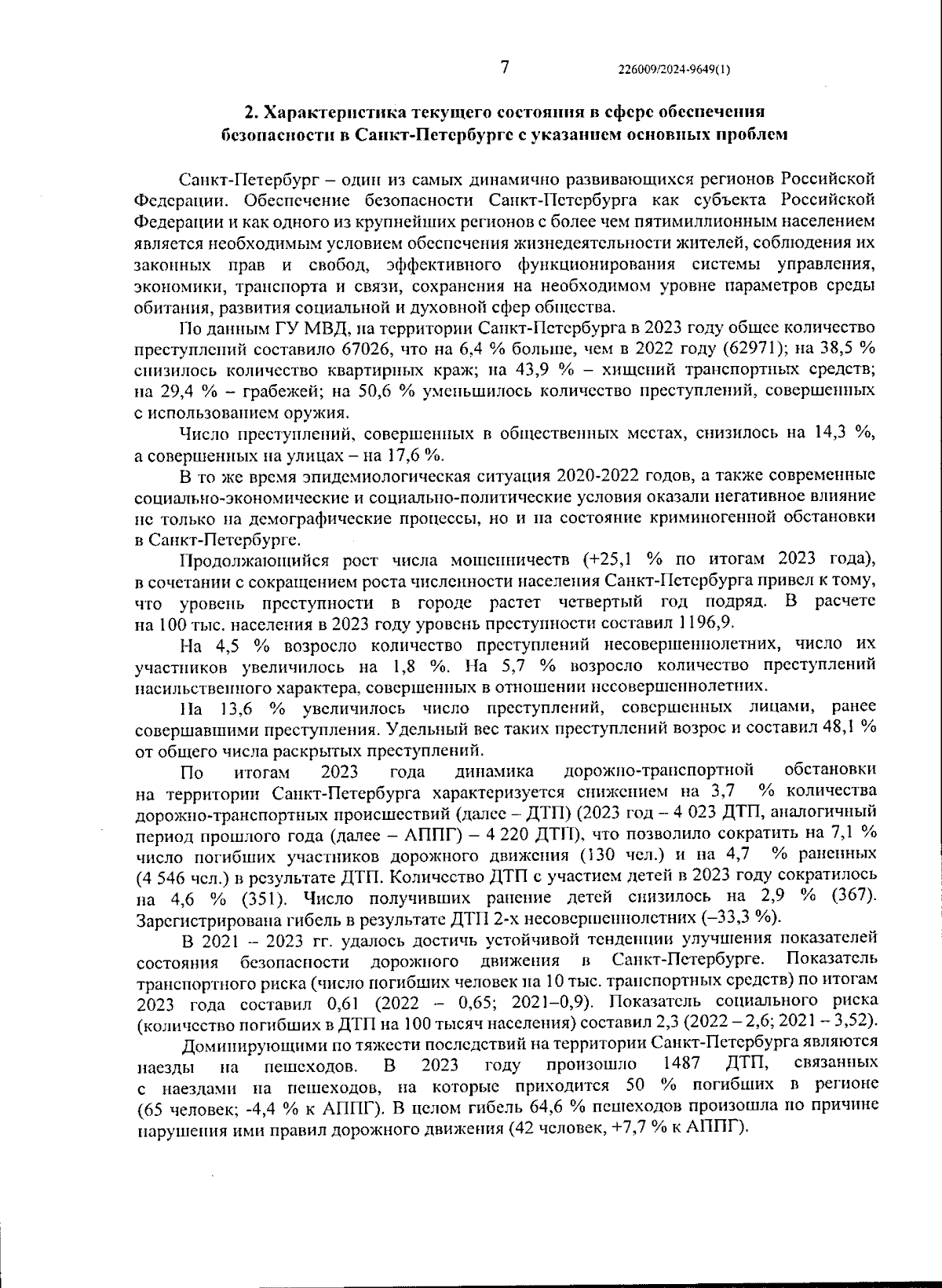 7

226009/2024-9649(1)

2. Характеристика текущего состояния в сфере обеспечения безопасности в Санкт-Петербурге с указанием основных проблем

Санкт-Петербург – один из самых динамично развивающихся регионов Российской Федерации. Обеспечение безопасности Санкт-Петербурга как субъекта Российской Федерации и как одного из крупнейших регионов с более чем пятимиллионным населением является необходимым условием обеспечения жизнедеятельности жителей, соблюдения их законных прав и свобод, эффективного функционирования системы управления, экономики, транспорта и связи, сохранения на необходимом уровне параметров среды обитания, развития социальной и духовной сфер общества.

По данным ГУ МВД, на территории Санкт-Петербурга в 2023 году общее количество преступлений составило 67026, что на 6,4 % больше, чем в 2022 году (62971); на 38,5 % снизилось количество квартирных краж; на 43,9 % – хищений транспортных средств; на 29,4 % – грабежей; на 50,6 % уменьшилось количество преступлений, совершенных с использованием оружия.

Число преступлений, совершенных в общественных местах, снизилось на 14,3 %, а совершенных на улицах – на 17,6 %.

В то же время эпидемиологическая ситуация 2020-2022 годов, а также современные социально-экономические и социально-политические условия оказали негативное влияние не только на демографические процессы, но и на состояние криминогенной обстановки в Санкт-Петербурге.

Продолжающийся рост числа мошенничеств (+25,1 % по итогам 2023 года), в сочетании с сокращением роста численности населения Санкт-Петербурга привел к тому, что уровень преступности в городе растет четвертый год подряд. В расчете на 100 тыс. населения в 2023 году уровень преступности составил 1196,9.

На 4,5 % возросло количество преступлений несовершеннолетних, число их участников увеличилось на 1,8 %. На 5,7 % возросло количество преступлений насильственного характера, совершенных в отношении несовершеннолетних.

На 13,6 % увеличилось число преступлений, совершенных лицами, ранее совершавшими преступления. Удельный вес таких преступлений возрос и составил 48,1 % от общего числа раскрытых преступлений.

По итогам 2023 года динамика дорожно-транспортной обстановки на территории Санкт-Петербурга характеризуется снижением на 3,7 % количества дорожно-транспортных происшествий (далее – ДТП) (2023 год – 4 023 ДТП, аналогичный период прошлого года (далее – АППГ) – 4 220 ДТП), что позволило сократить на 7,1 % число погибших участников дорожного движения (130 чел.) и на 4,7 % раненных (4 546 чел.) в результате ДТП. Количество ДТП с участием детей в 2023 году сократилось на 4,6 % (351). Число получивших ранение детей снизилось на 2,9 % (367). Зарегистрирована гибель в результате ДТП 2-х несовершеннолетних (–33,3 %).

В 2021 – 2023 гг. удалось достичь устойчивой тенденции улучшения показателей состояния безопасности дорожного движения в Санкт-Петербурге. Показатель транспортного риска (число погибших человек на 10 тыс. транспортных средств) по итогам 2023 года составил 0,61 (2022 – 0,65; 2021–0,9). Показатель социального риска (количество погибших в ДТП на 100 тысяч населения) составил 2,3 (2022 – 2,6; 2021 – 3,52).

Доминирующими по тяжести последствий на территории Санкт-Петербурга являются наезды на пешеходов. В 2023 году произошло 1487 ДТП, связанных с наездами на пешеходов, на которые приходится 50 % погибших в регионе (65 человек; -4,4 % к АППГ). В целом гибель 64,6 % пешеходов произошла по причине нарушения ими правил дорожного движения (42 человек, +7,7 % к АППГ).